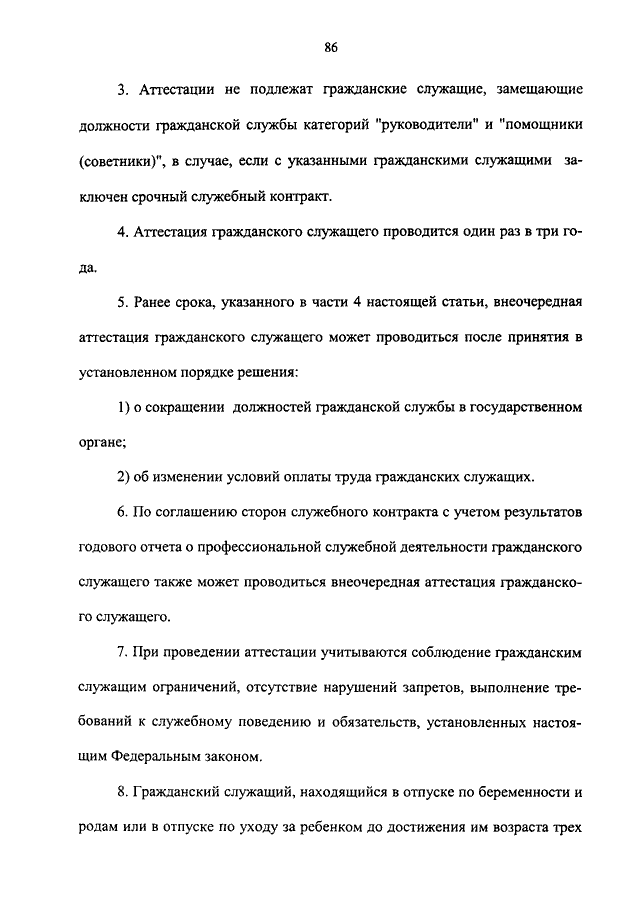 86

3. Аттестации не подлежат гражданские служащие, замещающие должности гражданской службы категорий "руководители" и "помощники (советники)", в случае, если с указанными гражданскими служащими заключен срочный служебный контракт.

4. Аттестация гражданского служащего проводится один раз в три года.

5. Ранее срока, указанного в части 4 настоящей статьи, внеочередная аттестация гражданского служащего может проводиться после принятия в установленном порядке решения:

1) о сокращении должностей гражданской службы в государственном органе;

2) об изменении условий оплаты труда гражданских служащих.

6. По соглашению сторон служебного контракта с учетом результатов годового отчета о профессиональной служебной деятельности гражданского служащего также может проводиться внеочередная аттестация гражданского служащего.

7. При проведении аттестации учитываются соблюдение гражданским служащим ограничений, отсутствие нарушений запретов, выполнение требований к служебному поведению и обязательств, установленных настоящим Федеральным законом.

8. Гражданский служащий, находящийся в отпуске по беременности и родам или в отпуске по уходу за ребенком до достижения им возраста трех